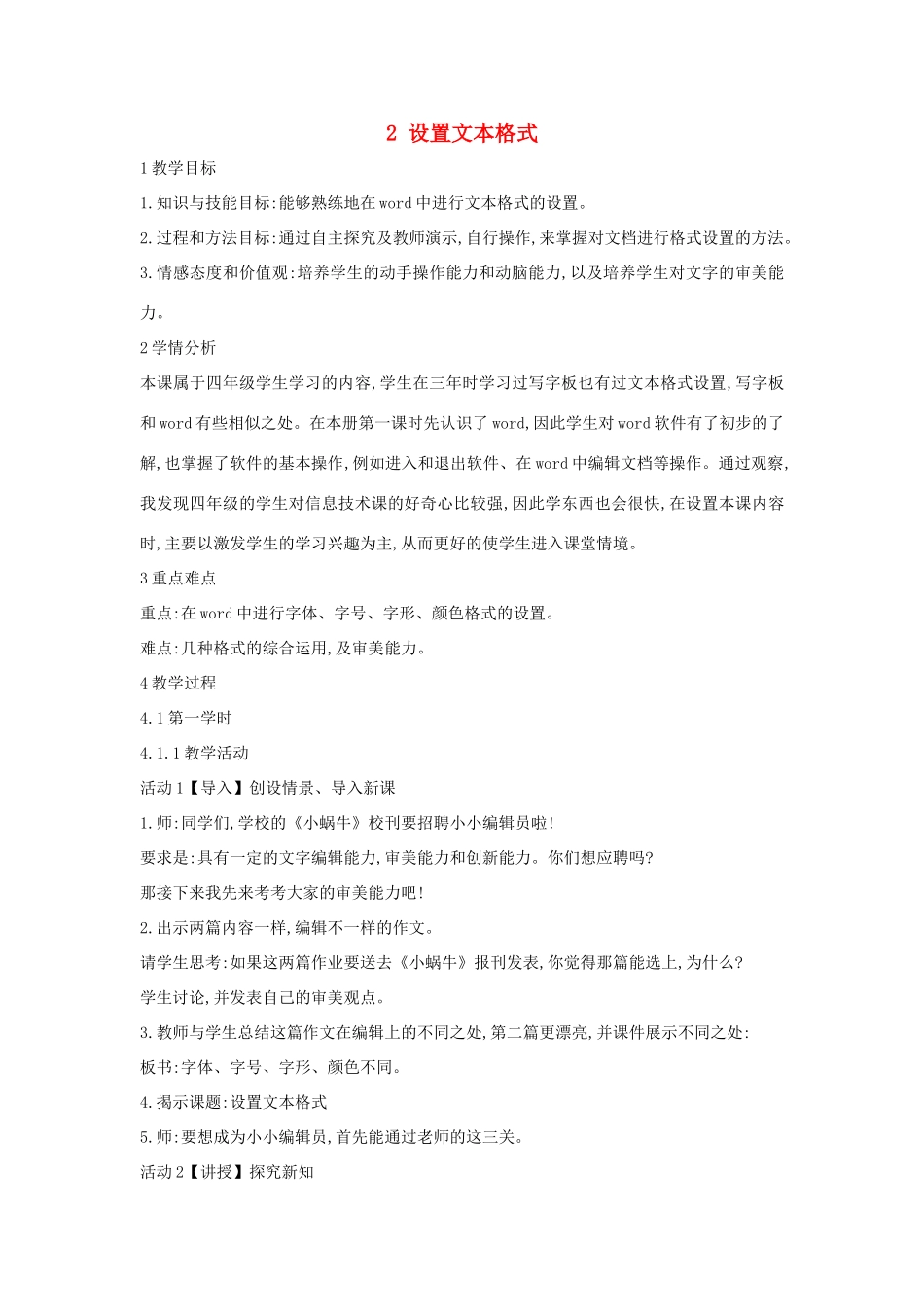 2 设置文本格式

1 教学目标

1.知识与技能目标:能够熟练地在 word 中进行文本格式的设置。

2.过程和方法目标:通过自主探究及教师演示,自行操作,来掌握对文档进行格式设置的方法。

3.情感态度和价值观:培养学生的动手操作能力和动脑能力,以及培养学生对文字的审美能力。

2 学情分析

本课属于四年级学生学习的内容,学生在三年时学习过写字板也有过文本格式设置,写字板和 word 有些相似之处。在本册第一课时先认识了 word,因此学生对 word 软件有了初步的了解,也掌握了软件的基本操作,例如进入和退出软件、在 word 中编辑文档等操作。通过观察,我发现四年级的学生对信息技术课的好奇心比较强,因此学东西也会很快,在设置本课内容时,主要以激发学生的学习兴趣为主,从而更好的使学生进入课堂情境。

3 重点难点

重点:在 word 中进行字体、字号、字形、颜色格式的设置。

难点:几种格式的综合运用,及审美能力。

4 教学过程

4.1 第一学时

4.1.1 教学活动

活动 1【导入】创设情景、导入新课

1.师:同学们,学校的《小蜗牛》校刊要招聘小小编辑员啦!

要求是:具有一定的文字编辑能力,审美能力和创新能力。你们想应聘吗?

那接下来我先来考考大家的审美能力吧!

2.出示两篇内容一样,编辑不一样的作文。

请学生思考:如果这两篇作业要送去《小蜗牛》报刊发表,你觉得那篇能选上,为什么?

学生讨论,并发表自己的审美观点。

3.教师与学生总结这篇作文在编辑上的不同之处,第二篇更漂亮,并课件展示不同之处:

板书:字体、字号、字形、颜色不同。

4.揭示课题:设置文本格式

5.师:要想成为小小编辑员,首先能通过老师的这三关。

活动 2【讲授】探究新知